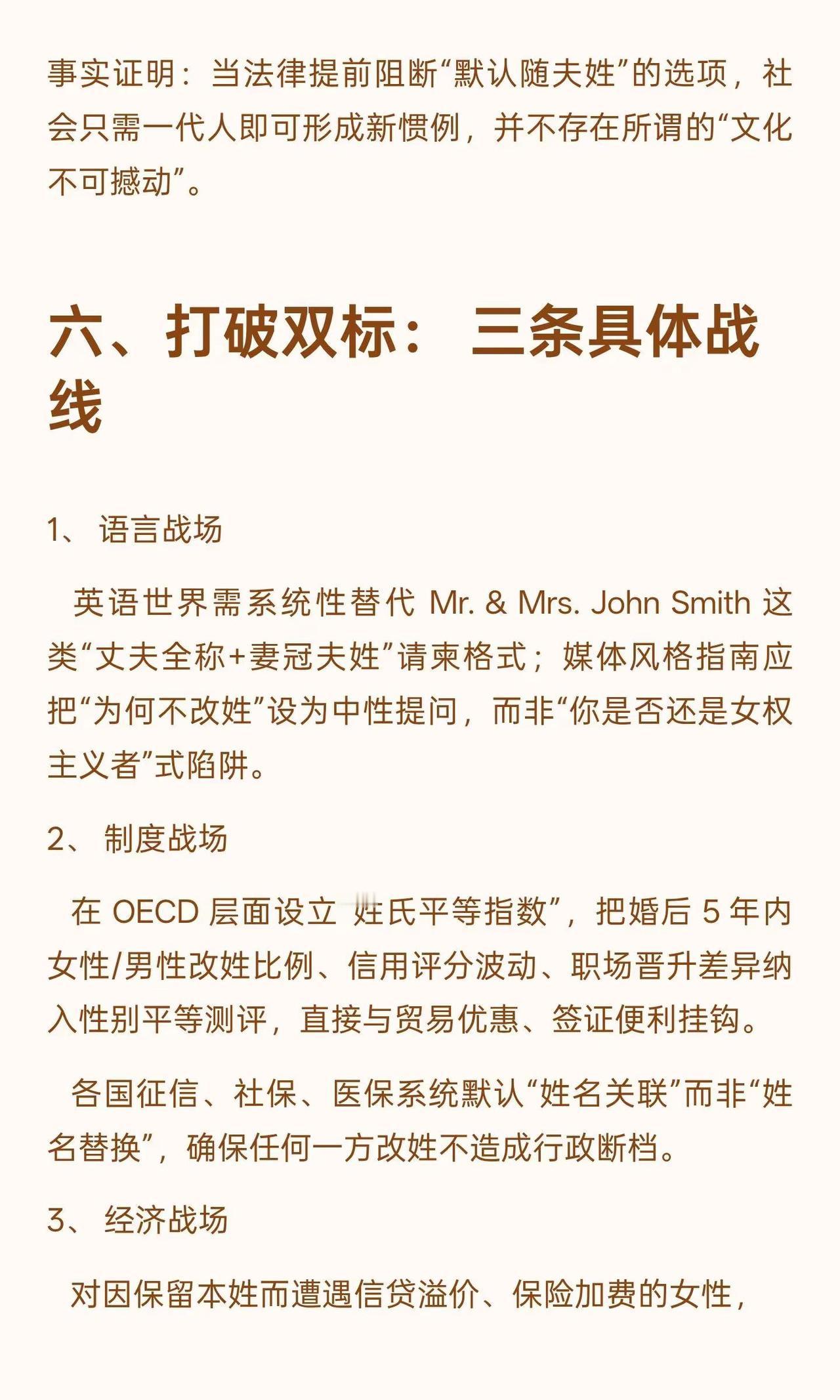 事实证明：当法律提前阻断“默认随夫姓”的选项，社会只需一代人即可形成新惯例，并不存在所谓的“文化不可撼动”。

六、打破双标：三条具体战线

1、语言战场

英语世界需系统性替代 Mr. & Mrs. John Smith 这类“丈夫全称+妻冠夫姓”请柬格式；媒体风格指南应把“为何不改姓”设为中性提问，而非“你是否还是女权主义者”式陷阱。

2、制度战场

在 OECD 层面设立 姓氏平等指数”，把婚后 5 年内女性/男性改姓比例、信用评分波动、职场晋升差异纳入性别平等测评，直接与贸易优惠、签证便利挂钩。

各国征信、社保、医保系统默认“姓名关联”而非“姓名替换”，确保任何一方改姓不造成行政断档。

3、经济战场

对因保留本姓而遭遇信贷溢价、保险加费的女性，